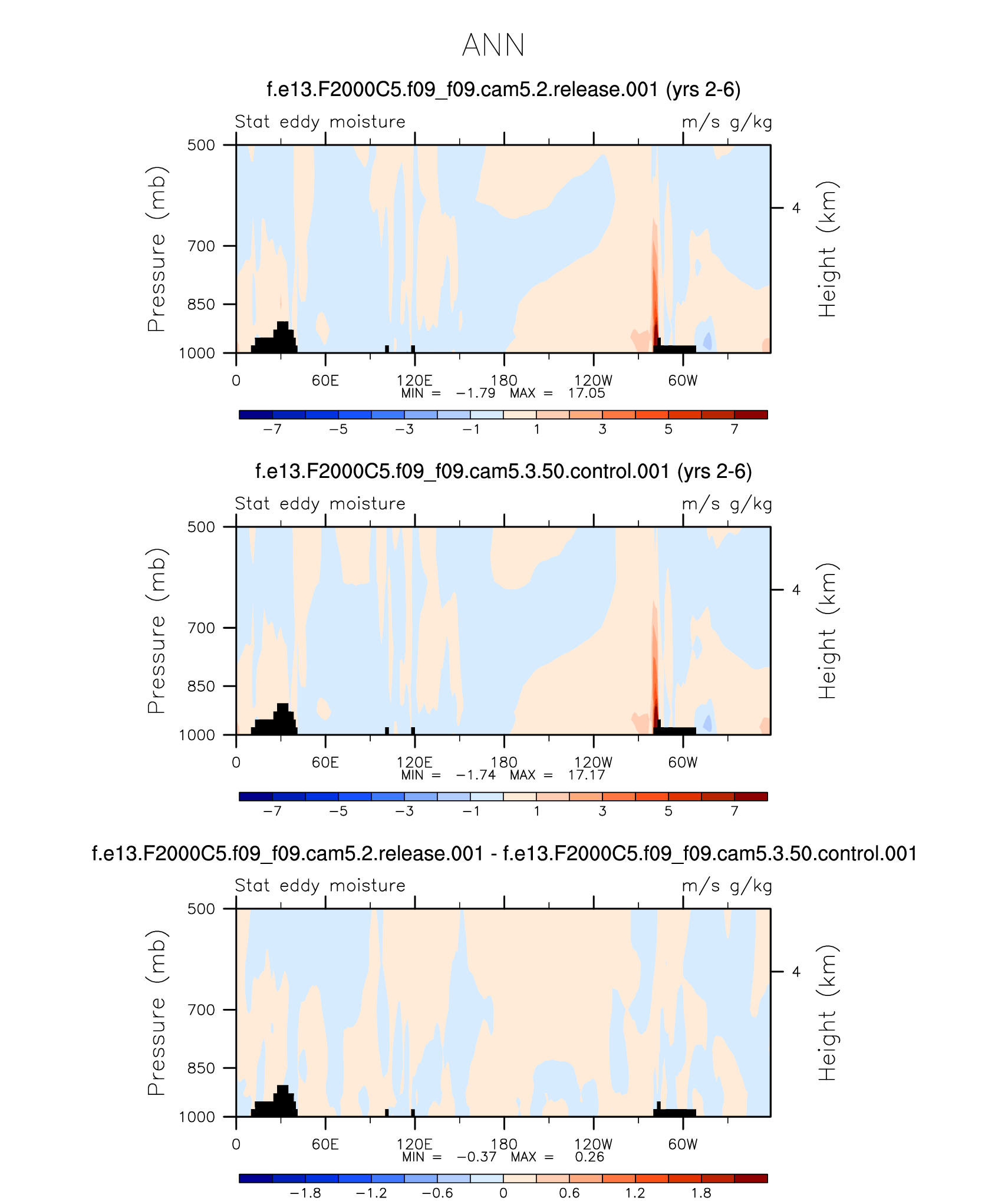 ANN

f.e13.F2000C5.f09_f09.cam5.2.release.001 (yrs 2-6)

Stat eddy moisture m/s g/kg

Pressure (mb)
500
700
850
1000

Height (km)
4

0 60E 120E 180 120W 60W
MIN = −1.79 MAX = 17.05

−7 −5 −3 −1 1 3 5 7

f.e13.F2000C5.f09_f09.cam5.3.50.control.001 (yrs 2-6)

Stat eddy moisture m/s g/kg

Pressure (mb)
500
700
850
1000

Height (km)
4

0 60E 120E 180 120W 60W
MIN = −1.74 MAX = 17.17

−7 −5 −3 −1 1 3 5 7

f.e13.F2000C5.f09_f09.cam5.2.release.001 - f.e13.F2000C5.f09_f09.cam5.3.50.control.001

Stat eddy moisture m/s g/kg

Pressure (mb)
500
700
850
1000

Height (km)
4

0 60E 120E 180 120W 60W
MIN = −0.37 MAX = 0.26

−1.8 −1.2 −0.6 0 0.6 1.2 1.8